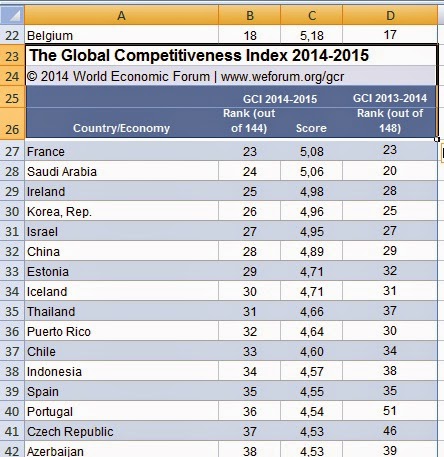 |  | A | B | C | D |
|---|---|---|---|---|
| 22 | Belgium | 18 | 5,18 | 17 |
| 23 | The Global Competitiveness Index 2014-2015 | | | |
| 24 | © 2014 World Economic Forum \| www.weforum.org/gcr | | | |
| 25 | | GCI 2014-2015 | | GCI 2013-2014 |
| 26 | Country/Economy | Rank (out of 144) | Score | Rank (out of 148) |
| 27 | France | 23 | 5,08 | 23 |
| 28 | Saudi Arabia | 24 | 5,06 | 20 |
| 29 | Ireland | 25 | 4,98 | 28 |
| 30 | Korea, Rep. | 26 | 4,96 | 25 |
| 31 | Israel | 27 | 4,95 | 27 |
| 32 | China | 28 | 4,89 | 29 |
| 33 | Estonia | 29 | 4,71 | 32 |
| 34 | Iceland | 30 | 4,71 | 31 |
| 35 | Thailand | 31 | 4,66 | 37 |
| 36 | Puerto Rico | 32 | 4,64 | 30 |
| 37 | Chile | 33 | 4,60 | 34 |
| 38 | Indonesia | 34 | 4,57 | 38 |
| 39 | Spain | 35 | 4,55 | 35 |
| 40 | Portugal | 36 | 4,54 | 51 |
| 41 | Czech Republic | 37 | 4,53 | 46 |
| 42 | Azerbaijan | 38 | 4,53 | 39 |